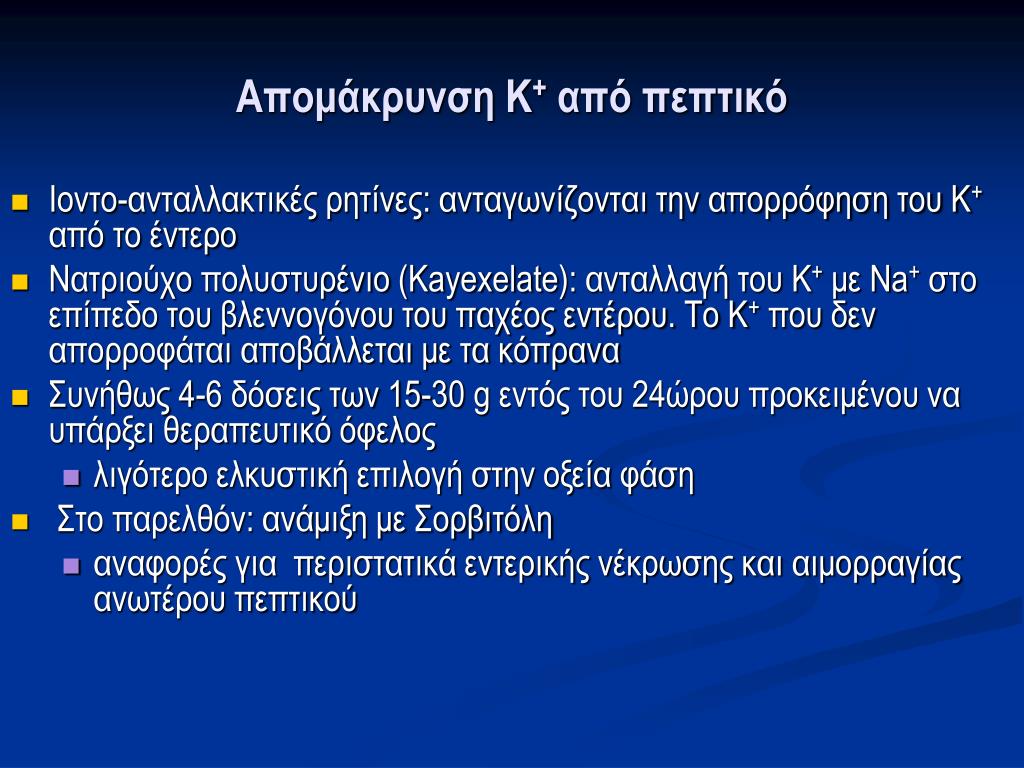 Απομάκρυνση $K^+$ από πεπτικό

- Ιοντο-ανταλλακτικές ρητίνες: ανταγωνίζονται την απορρόφηση του $K^+$ από το έντερο
- Νατριούχο πολυστυρένιο (Kayexelate): ανταλλαγή του $K^+$ με $Na^+$ στο επίπεδο του βλεννογόνου του παχέος εντέρου. Το $K^+$ που δεν απορροφάται αποβάλλεται με τα κόπρανα
- Συνήθως 4-6 δόσεις των 15-30 g εντός του 24ώρου προκειμένου να υπάρξει θεραπευτικό όφελος
  - λιγότερο ελκυστική επιλογή στην οξεία φάση
- Στο παρελθόν: ανάμιξη με Σορβιτόλη
  - αναφορές για περιστατικά εντερικής νέκρωσης και αιμορραγίας ανωτέρου πεπτικού